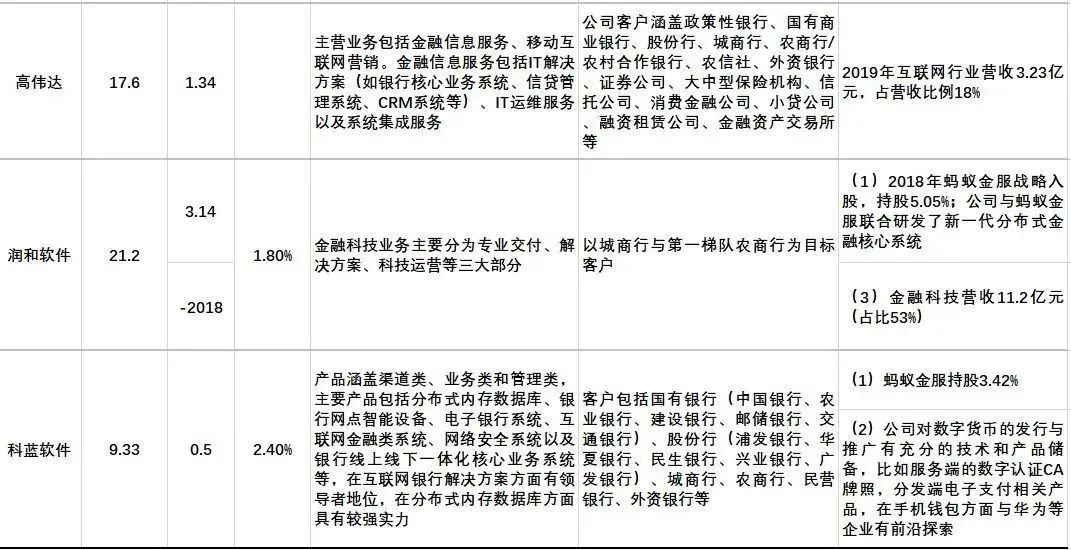 | 高伟达 | 17.6 | 1.34 |  | 主营业务包括金融信息服务、移动互联网营销。金融信息服务包括IT解决方案（如银行核心业务系统、信贷管理系统、CRM系统等）、IT运维服务以及系统集成服务 | 公司客户涵盖政策性银行、国有商业银行、股份行、城商行、农商行/农村合作银行、农信社、外资银行、证券公司、大中型保险机构、信托公司、消费金融公司、小贷公司、融资租赁公司、金融资产交易所等 | 2019年互联网行业营收3.23亿元，占营收比例18% |
|---|---|---|---|---|---|---|
| 润和软件 | 21.2 | 3.14 | 1.80% | 金融科技业务主要分为专业交付、解决方案、科技运营等三大部分 | 以城商行与第一梯队农商行为目标客户 | （1）2018年蚂蚁金服战略入股，持股5.05%；公司与蚂蚁金服联合研发了新一代分布式金融核心系统 |
|  |  | -2018 |  |  |  | （3）金融科技营收11.2亿元（占比53%） |
| 科蓝软件 | 9.33 | 0.5 | 2.40% | 产品涵盖渠道类、业务类和管理类，主要产品包括分布式内存数据库、银行网点智能设备、电子银行系统、互联网金融类系统、网络安全系统以及银行线上线下一体化核心业务系统等，在互联网银行解决方案方面有领导者地位，在分布式内存数据库方面具有较强实力 | 客户包括国有银行（中国银行、农业银行、建设银行、邮储银行、交通银行）、股份行（浦发银行、华夏银行、民生银行、兴业银行、广发银行）、城商行、农商行、民营银行、外资银行等 | （1）蚂蚁金服持股3.42% |
|  |  |  |  |  |  | （2）公司对数字货币的发行与推广有充分的技术和产品储备，比如服务端的数字认证CA牌照，分发端电子支付相关产品，在手机钱包方面与华为等企业有前沿探索 |